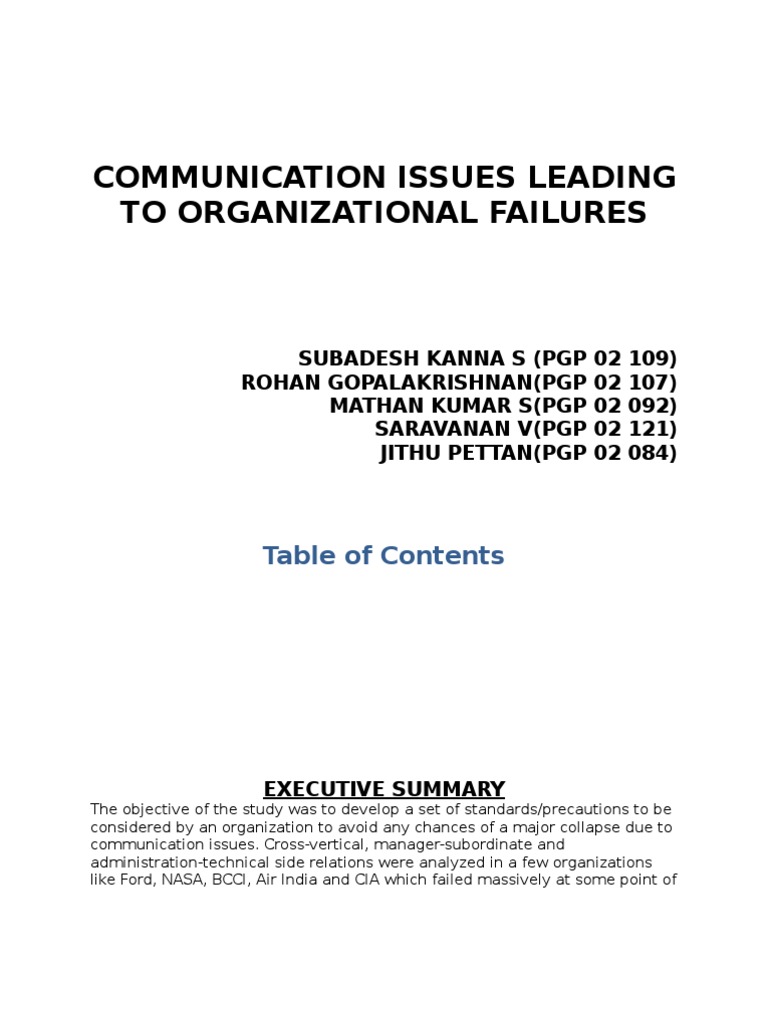 COMMUNICATION ISSUES LEADING TO ORGANIZATIONAL FAILURES

SUBADESH KANNA S (PGP 02 109)
ROHAN GOPALAKRISHNAN(PGP 02 107)
MATHAN KUMAR S(PGP 02 092)
SARAVANAN V(PGP 02 121)
JITHU PETTAN(PGP 02 084)

Table of Contents

EXECUTIVE SUMMARY

The objective of the study was to develop a set of standards/precautions to be considered by an organization to avoid any chances of a major collapse due to communication issues. Cross-vertical, manager-subordinate and administration-technical side relations were analyzed in a few organizations like Ford, NASA, BCCI, Air India and CIA which failed massively at some point of